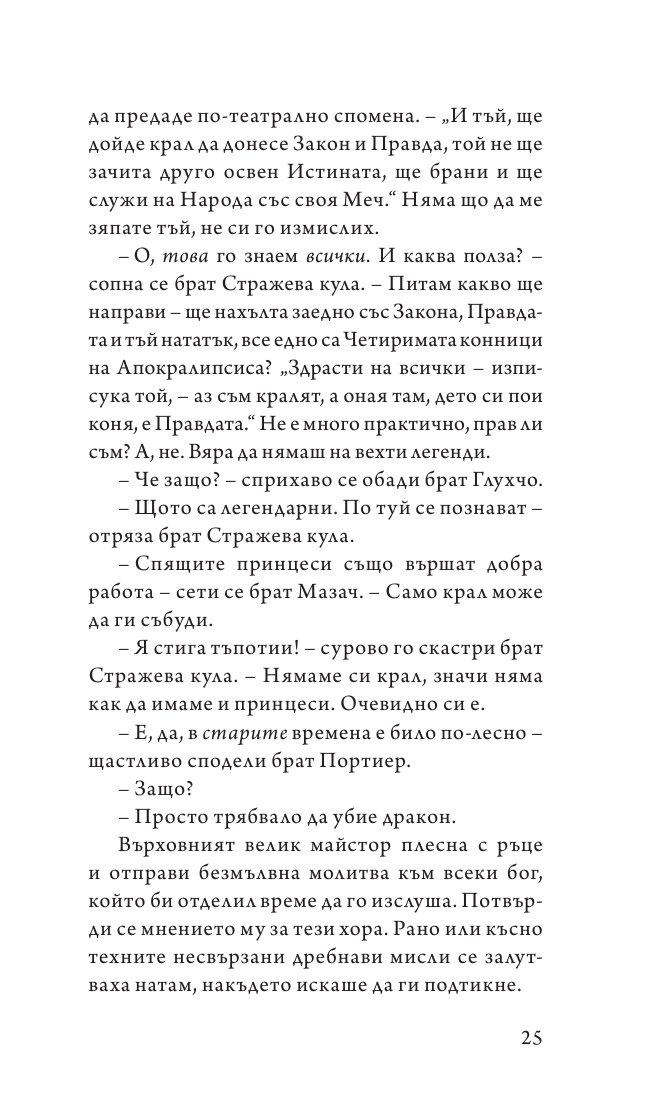 да предаде по-театрално спомена. – „И тъй, ще дойде крал да донесе Закон и Правда, той не ще зачита друго освен Истината, ще брани и ще служи на Народа със своя Меч.“ Няма що да ме зяпате тъй, не си го измислих.

– О, това го знаем всички. И каква полза? – сопна се брат Стражева кула. – Питам какво ще направи – ще нахълта заедно със Закона, Правдата и тъй нататък, все едно са Четиримата конници на Апокралипсиса? „Здрасти на всички – изписука той, – аз съм кралят, а оная там, дето си пои коня, е Правдата.“ Не е много практично, прав ли съм? А, не. Вяра да нямаш на вехти легенди.

– Че защо? – сприхаво се обади брат Глухчо.

– Щото са легендарни. По туй се познават – отряза брат Стражева кула.

– Спящите принцеси също вършат добра работа – сети се брат Мазач. – Само крал може да ги събуди.

– Я стига тъпотии! – сурово го скастри брат Стражева кула. – Нямаме си крал, значи няма как да имаме и принцеси. Очевидно си е.

– Е, да, в старите времена е било по-лесно – щастливо сподели брат Портиер.

– Защо?

– Просто трябвало да убие дракон.

Върховният велик майстор плесна с ръце и отправи безмълвна молитва към всеки бог, който би отделил време да го изслуша. Потвърди се мнението му за тези хора. Рано или късно техните несвързани дребнави мисли се залутваха натам, накъдето искаше да ги подтикне.

25